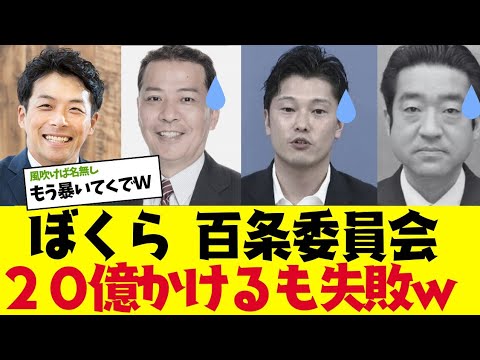 風吹けば名無し
もう暴いてくでW

ぼくら 百条委員会
２０億かけるも失敗w